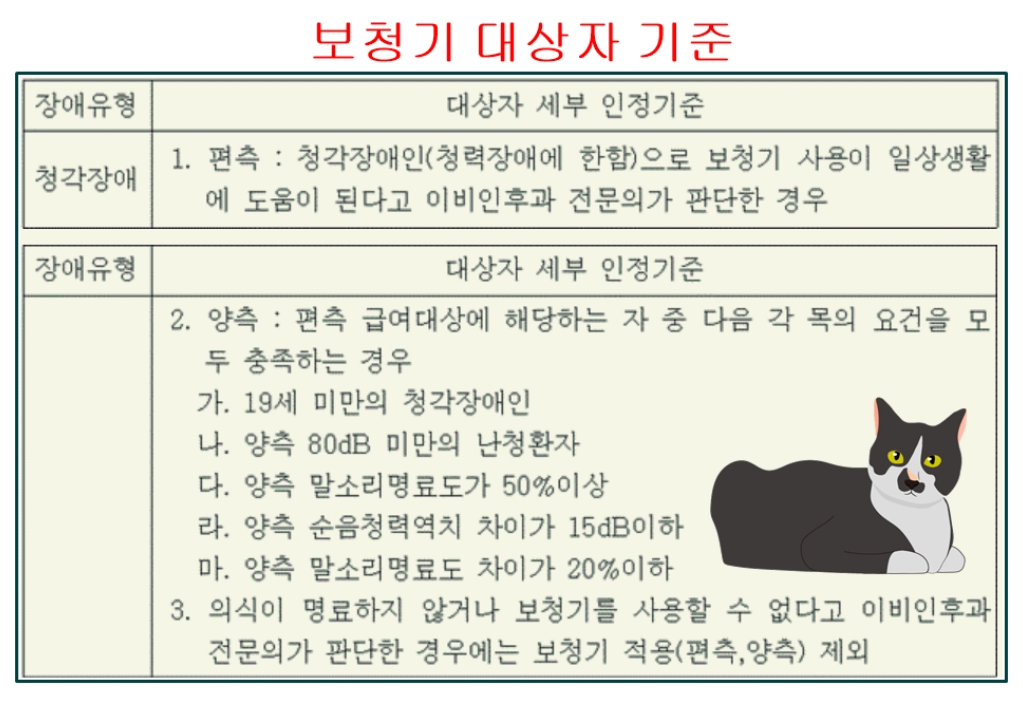 보청기 대상자 기준

| 장애유형 | 대상자 세부 인정기준 |
|---|---|
| 청각장애 | 1. 편측 : 청각장애인(청력장애에 한함)으로 보청기 사용이 일상생활에 도움이 된다고 이비인후과 전문의가 판단한 경우 |

| 장애유형 | 대상자 세부 인정기준 |
|---|---|
| | 2. 양측 : 편측 급여대상에 해당하는 자 중 다음 각 목의 요건을 모두 충족하는 경우 가. 19세 미만의 청각장애인 나. 양측 80dB 미만의 난청환자 다. 양측 말소리명료도가 50%이상 라. 양측 순음청력역치 차이가 15dB이하 마. 양측 말소리명료도 차이가 20%이하 3. 의식이 명료하지 않거나 보청기를 사용할 수 없다고 이비인후과 전문의가 판단한 경우에는 보청기 적용(편측,양측) 제외 |